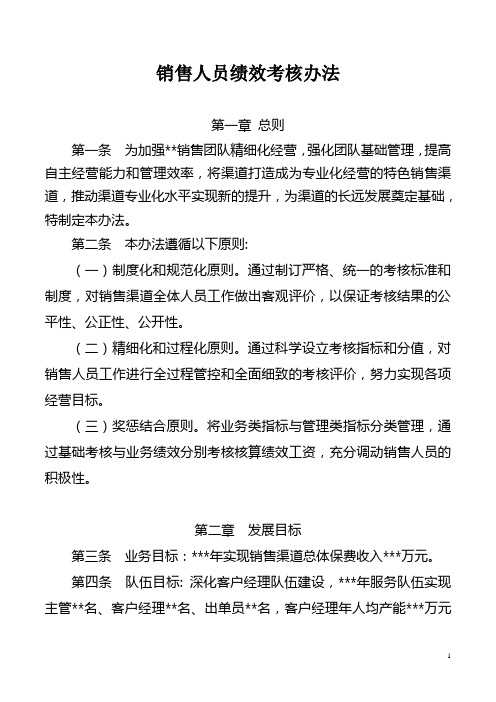 销售人员绩效考核办法

第一章 总则

第一条 为加强**销售团队精细化经营，强化团队基础管理，提高自主经营能力和管理效率，将渠道打造成为专业化经营的特色销售渠道，推动渠道专业化水平实现新的提升，为渠道的长远发展奠定基础，特制定本办法。

第二条 本办法遵循以下原则:

（一）制度化和规范化原则。通过制订严格、统一的考核标准和制度，对销售渠道全体人员工作做出客观评价，以保证考核结果的公平性、公正性、公开性。

（二）精细化和过程化原则。通过科学设立考核指标和分值，对销售人员工作进行全过程管控和全面细致的考核评价，努力实现各项经营目标。

（三）奖惩结合原则。将业务类指标与管理类指标分类管理，通过基础考核与业务绩效分别考核核算绩效工资，充分调动销售人员的积极性。

第二章 发展目标

第三条 业务目标：***年实现销售渠道总体保费收入***万元。

第四条 队伍目标: 深化客户经理队伍建设，***年服务队伍实现主管**名、客户经理**名、出单员**名，客户经理年人均产能***万元

1